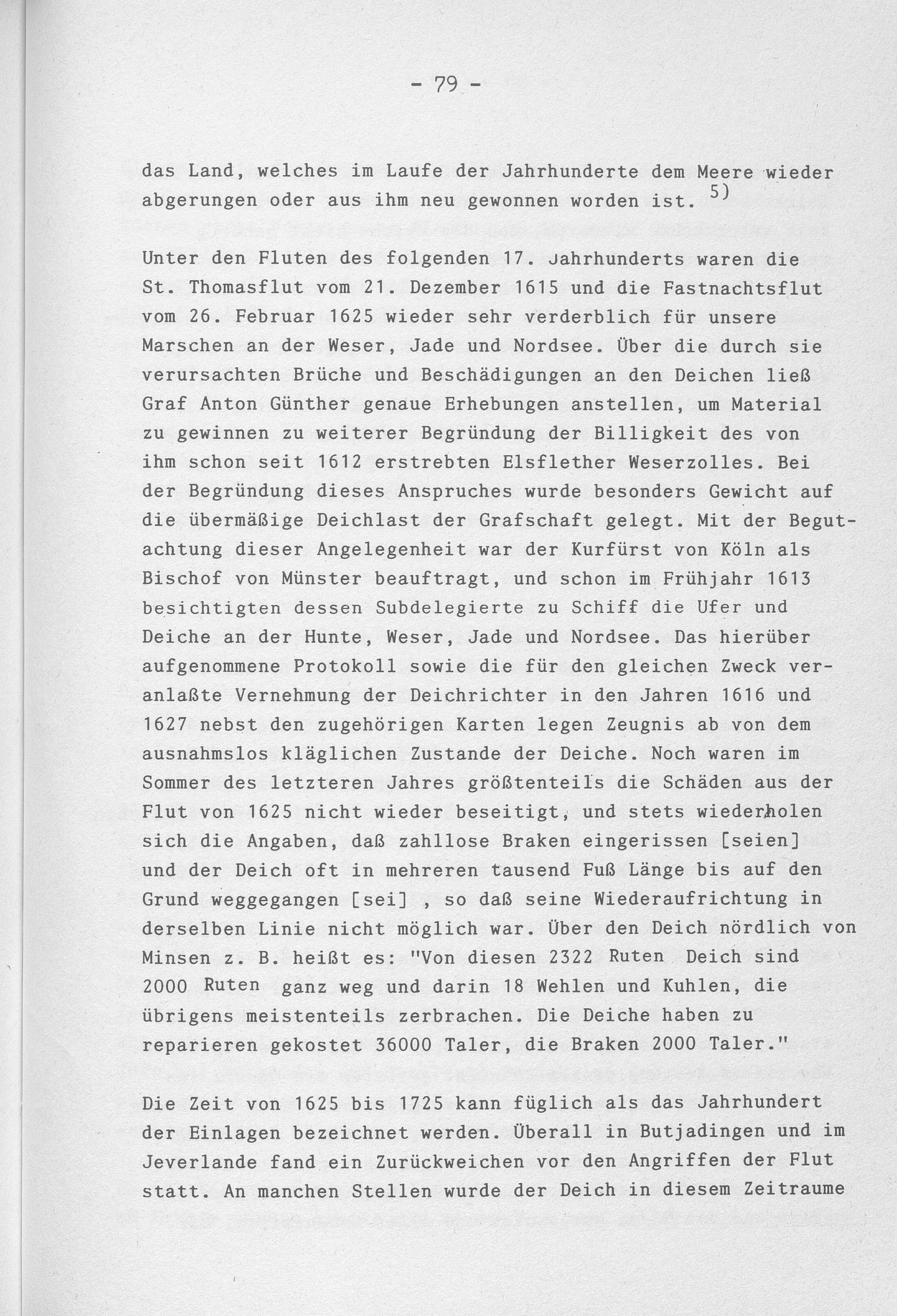 - 79 -

das Land, welches im Laufe der Jahrhunderte dem Meere wieder abgerungen oder aus ihm neu gewonnen worden ist. $^{5)}$

Unter den Fluten des folgenden 17. Jahrhunderts waren die St. Thomasflut vom 21. Dezember 1615 und die Fastnachtsflut vom 26. Februar 1625 wieder sehr verderblich für unsere Marschen an der Weser, Jade und Nordsee. Über die durch sie verursachten Brüche und Beschädigungen an den Deichen ließ Graf Anton Günther genaue Erhebungen anstellen, um Material zu gewinnen zu weiterer Begründung der Billigkeit des von ihm schon seit 1612 erstrebten Elsflether Weserzolles. Bei der Begründung dieses Anspruches wurde besonders Gewicht auf die übermäßige Deichlast der Grafschaft gelegt. Mit der Begutachtung dieser Angelegenheit war der Kurfürst von Köln als Bischof von Münster beauftragt, und schon im Frühjahr 1613 besichtigten dessen Subdelegierte zu Schiff die Ufer und Deiche an der Hunte, Weser, Jade und Nordsee. Das hierüber aufgenommene Protokoll sowie die für den gleichen Zweck veranlaßte Vernehmung der Deichrichter in den Jahren 1616 und 1627 nebst den zugehörigen Karten legen Zeugnis ab von dem ausnahmslos kläglichen Zustande der Deiche. Noch waren im Sommer des letzteren Jahres größtenteils die Schäden aus der Flut von 1625 nicht wieder beseitigt, und stets wiederholen sich die Angaben, daß zahllose Braken eingerissen [seien] und der Deich oft in mehreren tausend Fuß Länge bis auf den Grund weggegangen [sei] , so daß seine Wiederaufrichtung in derselben Linie nicht möglich war. Über den Deich nördlich von Minsen z. B. heißt es: "Von diesen 2322 Ruten Deich sind 2000 Ruten ganz weg und darin 18 Wehlen und Kuhlen, die übrigens meistenteils zerbrachen. Die Deiche haben zu reparieren gekostet 36000 Taler, die Braken 2000 Taler."

Die Zeit von 1625 bis 1725 kann füglich als das Jahrhundert der Einlagen bezeichnet werden. Überall in Butjadingen und im Jeverlande fand ein Zurückweichen vor den Angriffen der Flut statt. An manchen Stellen wurde der Deich in diesem Zeitraume